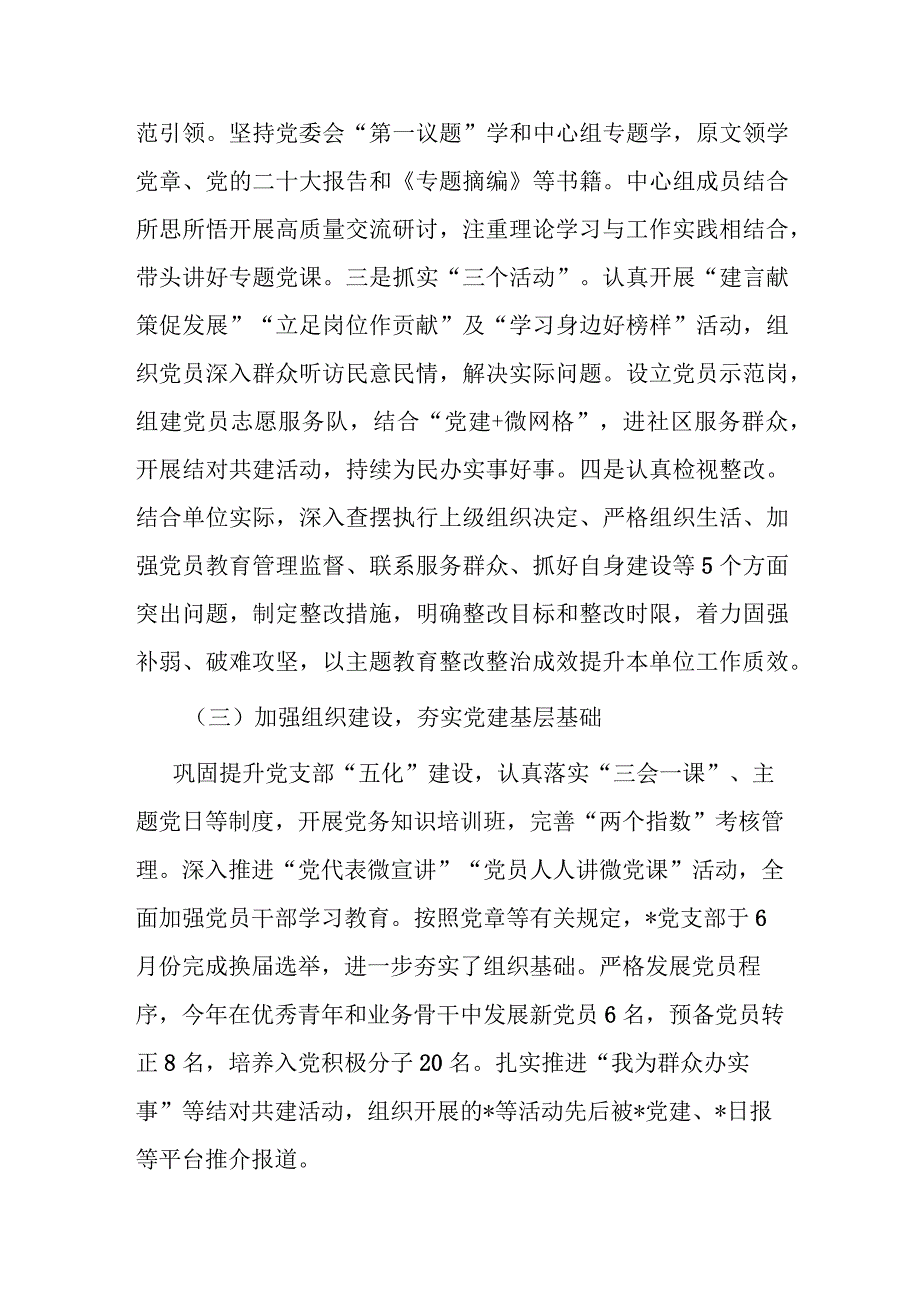 范引领。坚持党委会“第一议题”学和中心组专题学，原文领学党章、党的二十大报告和《专题摘编》等书籍。中心组成员结合所思所悟开展高质量交流研讨，注重理论学习与工作实践相结合，带头讲好专题党课。三是抓实“三个活动”。认真开展“建言献策促发展”“立足岗位作贡献”及“学习身边好榜样”活动，组织党员深入群众听访民意民情，解决实际问题。设立党员示范岗，组建党员志愿服务队，结合“党建+微网格”，进社区服务群众，开展结对共建活动，持续为民办实事好事。四是认真检视整改。结合单位实际，深入查摆执行上级组织决定、严格组织生活、加强党员教育管理监督、联系服务群众、抓好自身建设等5个方面突出问题，制定整改措施，明确整改目标和整改时限，着力固强补弱、破难攻坚，以主题教育整改整治成效提升本单位工作质效。

（三）加强组织建设，夯实党建基层基础

巩固提升党支部“五化”建设，认真落实“三会一课”、主题党日等制度，开展党务知识培训班，完善“两个指数”考核管理。深入推进“党代表微宣讲”“党员人人讲微党课”活动，全面加强党员干部学习教育。按照党章等有关规定，*党支部于6月份完成换届选举，进一步夯实了组织基础。严格发展党员程序，今年在优秀青年和业务骨干中发展新党员6名，预备党员转正8名，培养入党积极分子20名。扎实推进“我为群众办实事”等结对共建活动，组织开展的*等活动先后被*党建、*日报等平台推介报道。